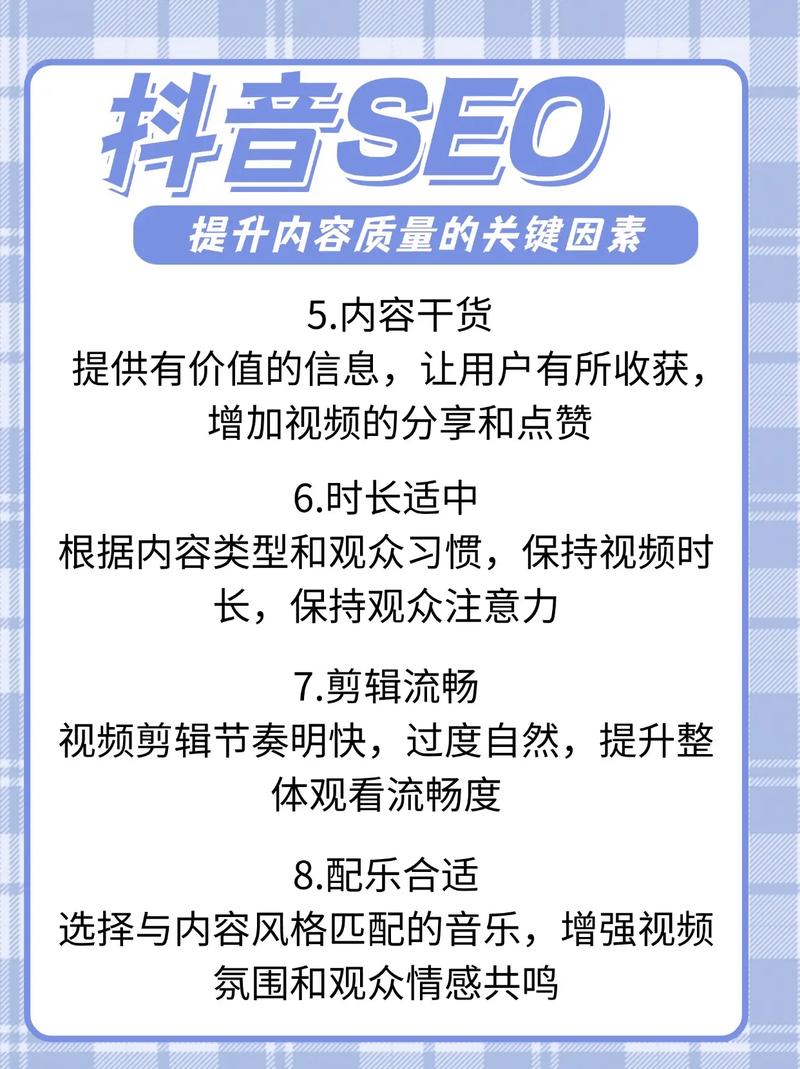 抖音SEO

提升内容质量的关键因素

5.内容干货
提供有价值的信息，让用户有所收获，增加视频的分享和点赞

6.时长适中
根据内容类型和观众习惯，保持视频时长，保持观众注意力

7.剪辑流畅
视频剪辑节奏明快，过度自然，提升整体观看流畅度

8.配乐合适
选择与内容风格匹配的音乐，增强视频氛围和观众情感共鸣